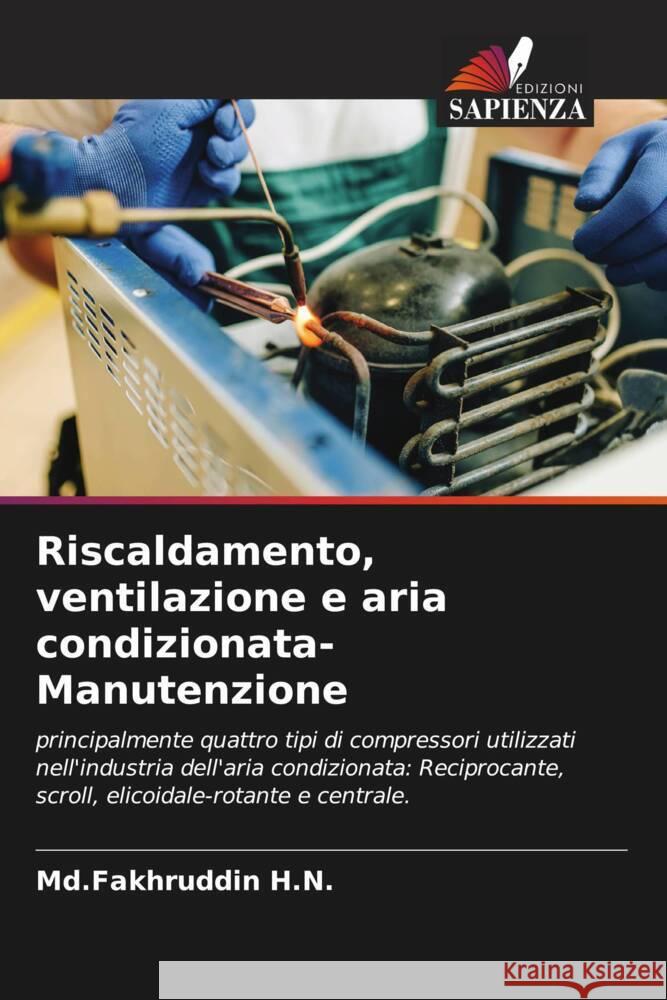 EDIZIONI
SAPIENZA

Riscaldamento, ventilazione e aria condizionata-Manutenzione

principalmente quattro tipi di compressori utilizzati nell'industria dell'aria condizionata: Reciprocante, scroll, elicoidale-rotante e centrale.

Md.Fakhruddin H.N.